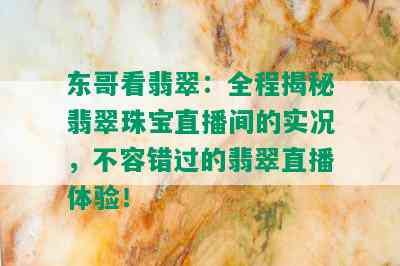 东哥看翡翠：全程揭秘翡翠珠宝直播间的实况，不容错过的翡翠直播体验！